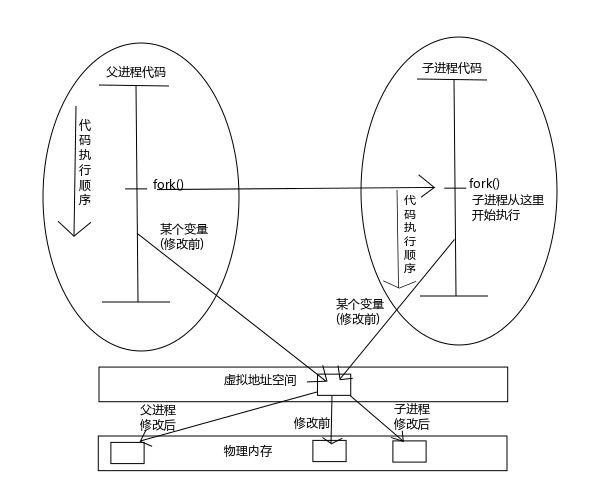 父进程代码

代码执行顺序

fork()

某个变量
(修改前)

子进程代码

fork()
子进程从这里开始执行

代码执行顺序

某个变量
(修改前)

虚拟地址空间

父进程
修改后

修改前

子进程
修改后

物理内存